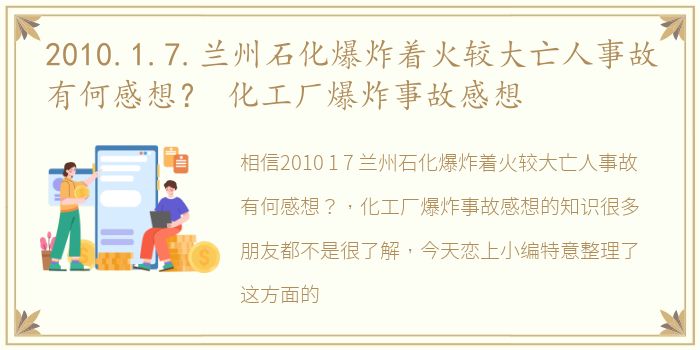 2010.1.7.兰州石化爆炸着火较大亡人事故有何感想？ 化工厂爆炸事故感想

相信2010 1 7 兰州石化爆炸着火较大亡人事故有何感想？，化工厂爆炸事故感想的知识很多朋友都不是很了解，今天恋上小编特意整理了这方面的